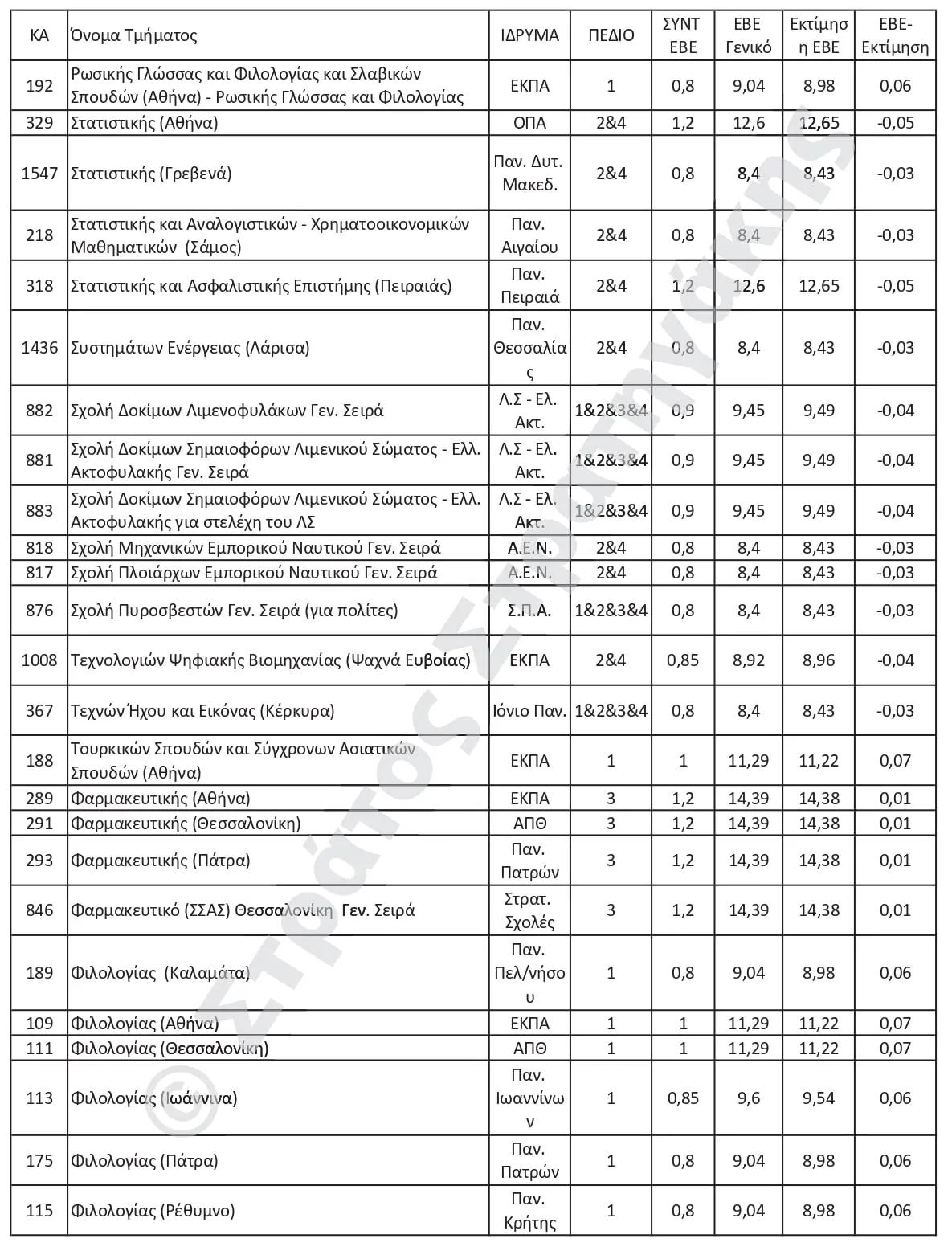 | ΚΑ | Όνομα Τμήματος | ΙΔΡΥΜΑ | ΠΕΔΙΟ | ΣΥΝΤ ΕΒΕ | ΕΒΕ Γενικό | Εκτίμηση ΕΒΕ | ΕΒΕ-Εκτίμηση |
|---|---|---|---|---|---|---|---|
| 192 | Ρωσικής Γλώσσας και Φιλολογίας και Σλαβικών Σπουδών (Αθήνα) - Ρωσικής Γλώσσας και Φιλολογίας | ΕΚΠΑ | 1 | 0,8 | 9,04 | 8,98 | 0,06 |
| 329 | Στατιστικής (Αθήνα) | ΟΠΑ | 2&4 | 1,2 | 12,6 | 12,65 | -0,05 |
| 1547 | Στατιστικής (Γρεβενά) | Παν. Δυτ. Μακεδ. | 2&4 | 0,8 | 8,4 | 8,43 | -0,03 |
| 218 | Στατιστικής και Αναλογιστικών - Χρηματοοικονομικών Μαθηματικών (Σάμος) | Παν. Αιγαίου | 2&4 | 0,8 | 8,4 | 8,43 | -0,03 |
| 318 | Στατιστικής και Ασφαλιστικής Επιστήμης (Πειραιάς) | Παν. Πειραιά | 2&4 | 1,2 | 12,6 | 12,65 | -0,05 |
| 1436 | Συστημάτων Ενέργειας (Λάρισα) | Παν. Θεσσαλίας | 2&4 | 0,8 | 8,4 | 8,43 | -0,03 |
| 882 | Σχολή Δοκίμων Λιμενοφυλάκων Γεν. Σειρά | Λ.Σ - Ελ. Ακτ. | 1&2&3&4 | 0,9 | 9,45 | 9,49 | -0,04 |
| 881 | Σχολή Δοκίμων Σημαιοφόρων Λιμενικού Σώματος - Ελλ. Ακτοφυλακής Γεν. Σειρά | Λ.Σ - Ελ. Ακτ. | 1&2&3&4 | 0,9 | 9,45 | 9,49 | -0,04 |
| 883 | Σχολή Δοκίμων Σημαιοφόρων Λιμενικού Σώματος - Ελλ. Ακτοφυλακής για στελέχη του ΛΣ | Λ.Σ - Ελ. Ακτ. | 1&2&3&4 | 0,9 | 9,45 | 9,49 | -0,04 |
| 818 | Σχολή Μηχανικών Εμπορικού Ναυτικού Γεν. Σειρά | Α.Ε.Ν. | 2&4 | 0,8 | 8,4 | 8,43 | -0,03 |
| 817 | Σχολή Πλοιάρχων Εμπορικού Ναυτικού Γεν. Σειρά | Α.Ε.Ν. | 2&4 | 0,8 | 8,4 | 8,43 | -0,03 |
| 876 | Σχολή Πυροσβεστών Γεν. Σειρά (για πολίτες) | Σ.Π.Α. | 1&2&3&4 | 0,8 | 8,4 | 8,43 | -0,03 |
| 1008 | Τεχνολογιών Ψηφιακής Βιομηχανίας (Ψαχνά Ευβοίας) | ΕΚΠΑ | 2&4 | 0,85 | 8,92 | 8,96 | -0,04 |
| 367 | Τεχνών Ήχου και Εικόνας (Κέρκυρα) | Ιόνιο Παν. | 1&2&3&4 | 0,8 | 8,4 | 8,43 | -0,03 |
| 188 | Τουρκικών Σπουδών και Σύγχρονων Ασιατικών Σπουδών (Αθήνα) | ΕΚΠΑ | 1 | 1 | 11,29 | 11,22 | 0,07 |
| 289 | Φαρμακευτικής (Αθήνα) | ΕΚΠΑ | 3 | 1,2 | 14,39 | 14,38 | 0,01 |
| 291 | Φαρμακευτικής (Θεσσαλονίκη) | ΑΠΘ | 3 | 1,2 | 14,39 | 14,38 | 0,01 |
| 293 | Φαρμακευτικής (Πάτρα) | Παν. Πατρών | 3 | 1,2 | 14,39 | 14,38 | 0,01 |
| 846 | Φαρμακευτικό (ΣΣΑΣ) Θεσσαλονίκη Γεν. Σειρά | Στρατ. Σχολές | 3 | 1,2 | 14,39 | 14,38 | 0,01 |
| 189 | Φιλολογίας (Καλαμάτα) | Παν. Πελ/νήσου | 1 | 0,8 | 9,04 | 8,98 | 0,06 |
| 109 | Φιλολογίας (Αθήνα) | ΕΚΠΑ | 1 | 1 | 11,29 | 11,22 | 0,07 |
| 111 | Φιλολογίας (Θεσσαλονίκη) | ΑΠΘ | 1 | 1 | 11,29 | 11,22 | 0,07 |
| 113 | Φιλολογίας (Ιωάννινα) | Παν. Ιωαννίνων | 1 | 0,85 | 9,6 | 9,54 | 0,06 |
| 175 | Φιλολογίας (Πάτρα) | Παν. Πατρών | 1 | 0,8 | 9,04 | 8,98 | 0,06 |
| 115 | Φιλολογίας (Ρέθυμνο) | Παν. Κρήτης | 1 | 0,8 | 9,04 | 8,98 | 0,06 |

© Στράτος Στρατηγάκης